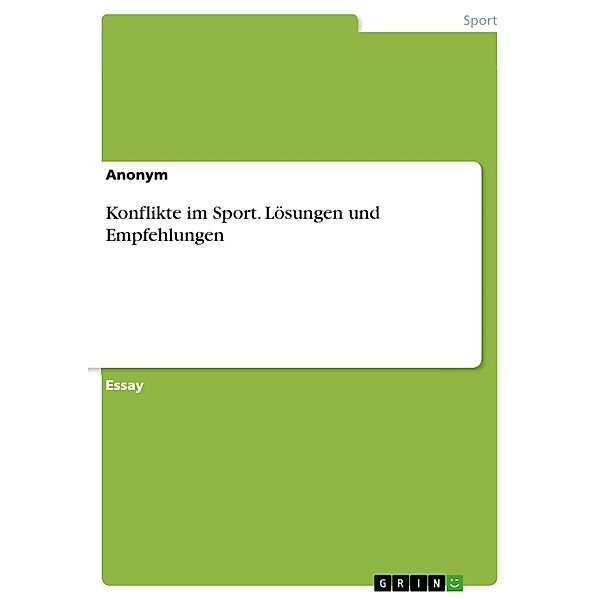 Sport

Anonym

Konflikte im Sport. Lösungen und Empfehlungen

Essay

GRIN